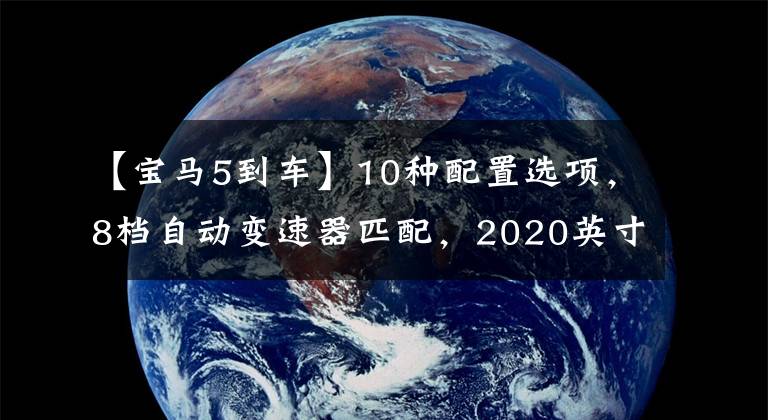 【宝马5到车】10种配置选项，8档自动变速器匹配，2020英寸